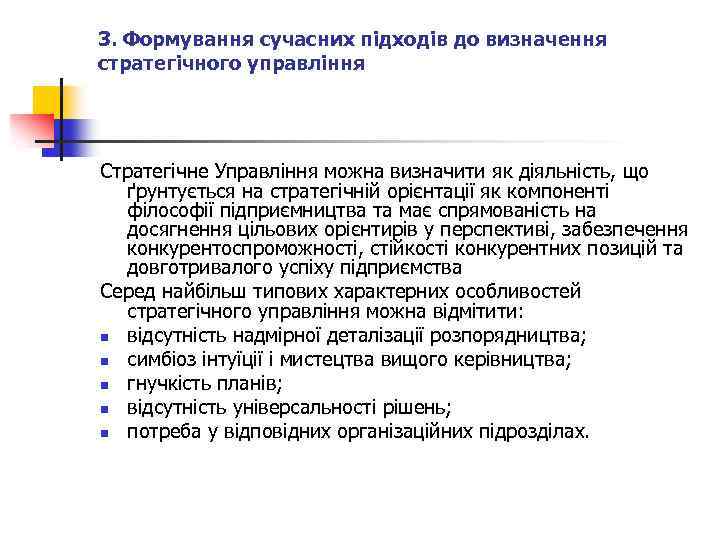 3. Формування сучасних підходів до визначення стратегічного управління

Стратегічне Управління можна визначити як діяльність, що ґрунтується на стратегічній орієнтації як компоненті філософії підприємництва та має спрямованість на досягнення цільових орієнтирів у перспективі, забезпечення конкурентоспроможності, стійкості конкурентних позицій та довготривалого успіху підприємства

Серед найбільш типових характерних особливостей стратегічного управління можна відмітити:

- відсутність надмірної деталізації розпорядництва;
- симбіоз інтуїції і мистецтва вищого керівництва;
- гнучкість планів;
- відсутність універсальності рішень;
- потреба у відповідних організаційних підрозділах.